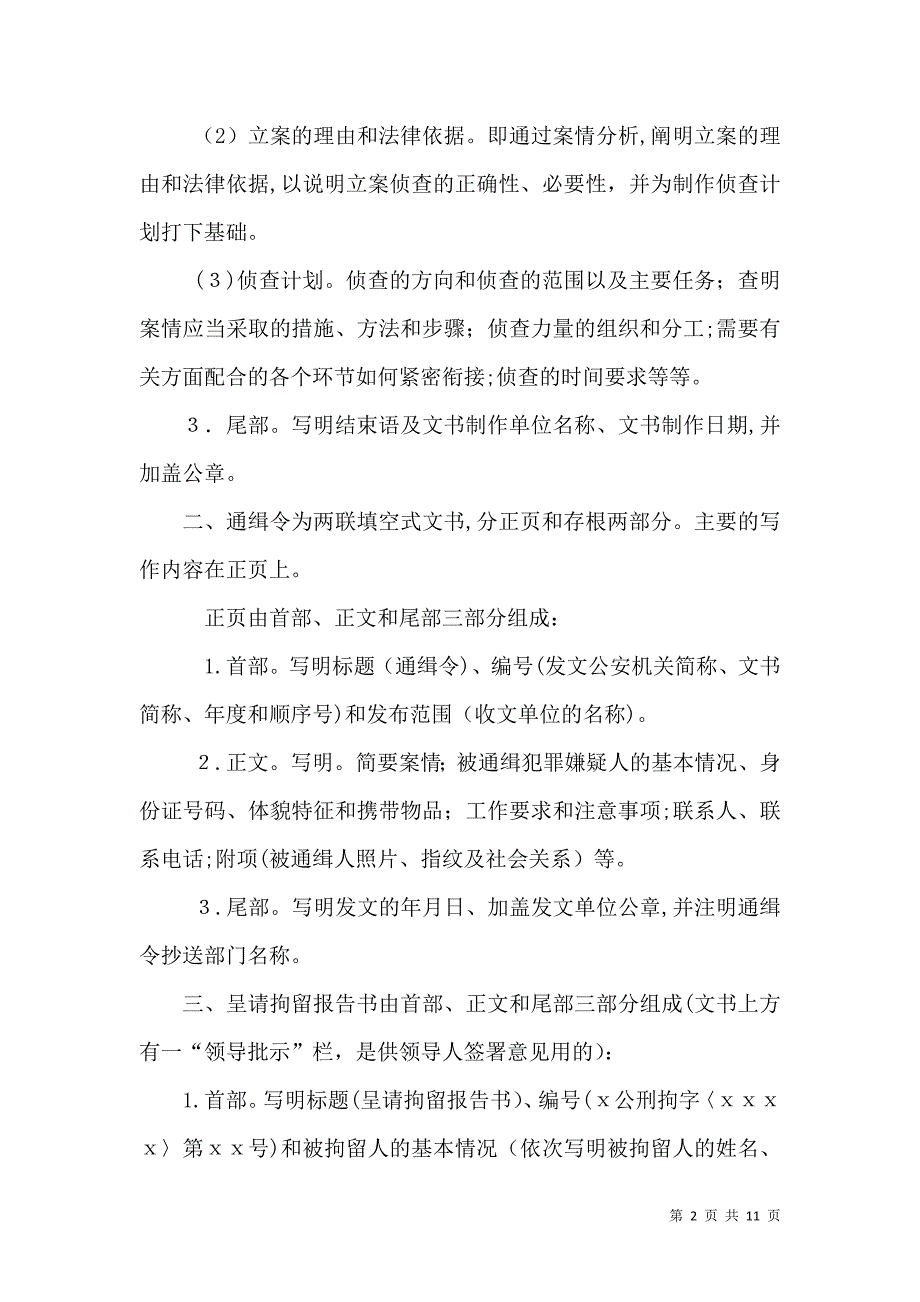 （2）立案的理由和法律依据。即通过案情分析,阐明立案的理由和法律依据,以说明立案侦查的正确性、必要性，并为制作侦查计划打下基础。

（3）侦查计划。侦查的方向和侦查的范围以及主要任务；查明案情应当采取的措施、方法和步骤；侦查力量的组织和分工;需要有关方面配合的各个环节如何紧密衔接;侦查的时间要求等等。

3．尾部。写明结束语及文书制作单位名称、文书制作日期,并加盖公章。

二、通缉令为两联填空式文书,分正页和存根两部分。主要的写作内容在正页上。

正页由首部、正文和尾部三部分组成：

1.首部。写明标题（通缉令）、编号(发文公安机关简称、文书简称、年度和顺序号)和发布范围（收文单位的名称)。

2．正文。写明。简要案情；被通缉犯罪嫌疑人的基本情况、身份证号码、体貌特征和携带物品；工作要求和注意事项;联系人、联系电话;附项(被通缉人照片、指纹及社会关系）等。

3．尾部。写明发文的年月日、加盖发文单位公章,并注明通缉令抄送部门名称。

三、呈请拘留报告书由首部、正文和尾部三部分组成(文书上方有一“领导批示”栏，是供领导人签署意见用的)：

1.首部。写明标题(呈请拘留报告书)、编号(ｘ公刑拘字〈ｘｘｘｘ〉第ｘｘ号)和被拘留人的基本情况（依次写明被拘留人的姓名、

第 2 页 共 11 页